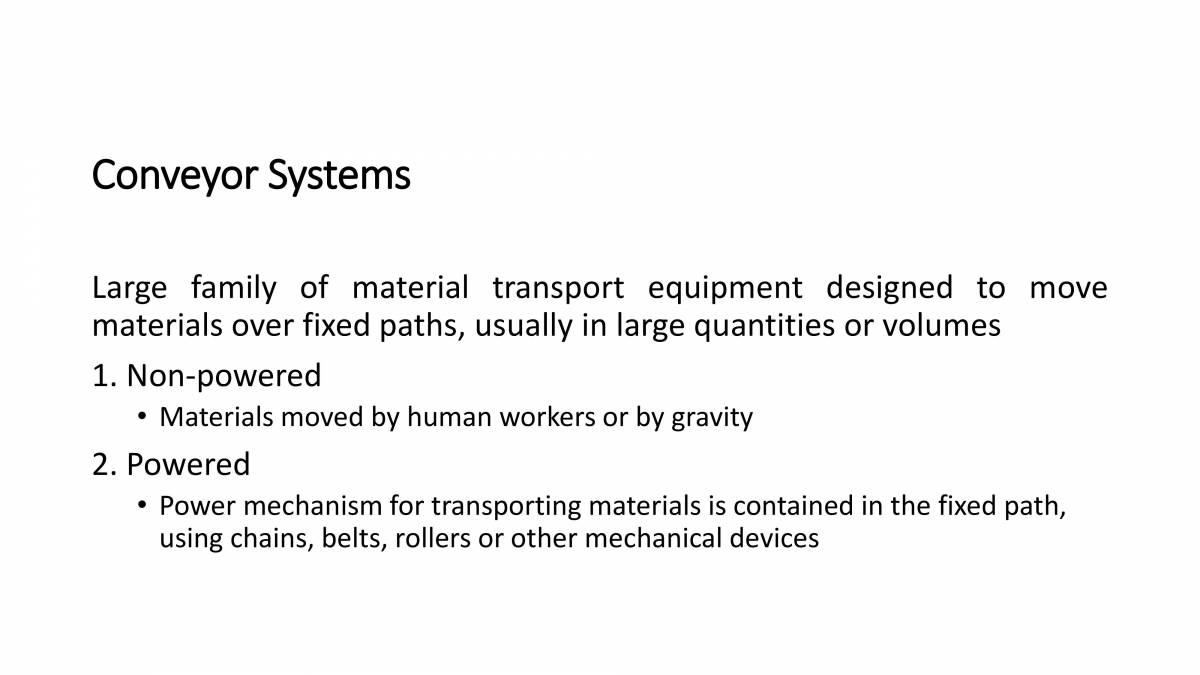 Conveyor Systems

Large family of material transport equipment designed to move materials over fixed paths, usually in large quantities or volumes

1. Non-powered
• Materials moved by human workers or by gravity

2. Powered
• Power mechanism for transporting materials is contained in the fixed path, using chains, belts, rollers or other mechanical devices